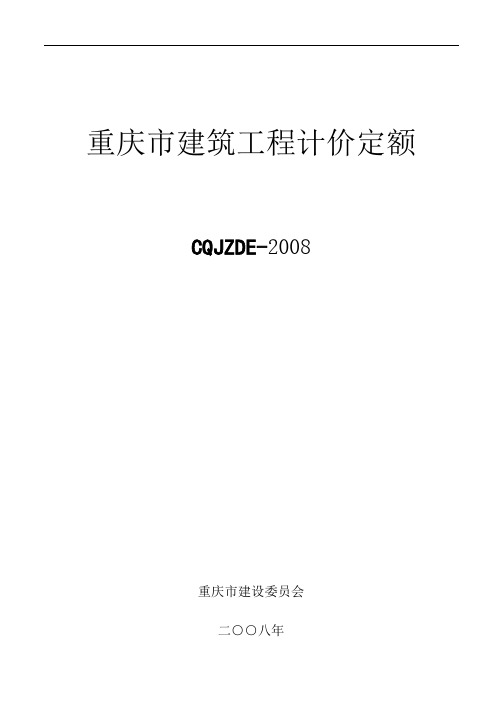 重庆市建筑工程计价定额

CQJZDE-2008

重庆市建设委员会

二〇〇八年